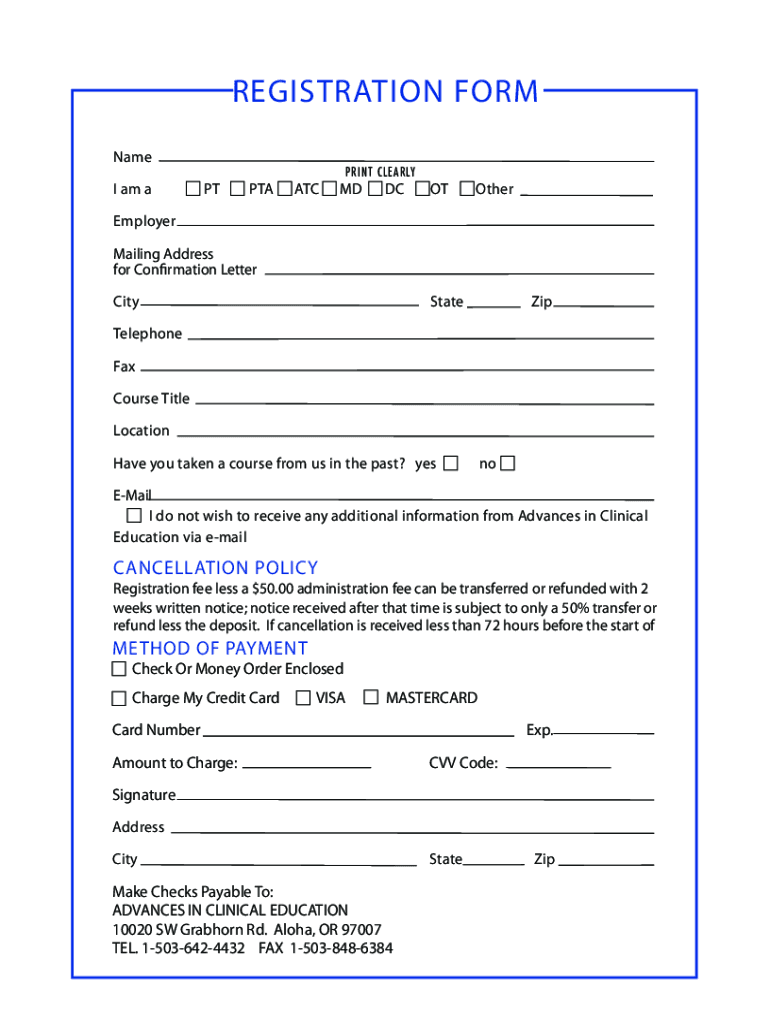 REGISTRATION FORM

Name

PRINT CLEARLY

I am a PT PTA ATC MD DC OT Other

Employer

Mailing Address for Confirmation Letter

City State Zip

Telephone

Fax

Course Title

Location

Have you taken a course from us in the past? yes no

E-Mail

I do not wish to receive any additional information from Advances in Clinical Education via e-mail

CANCELLATION POLICY

Registration fee less a $50.00 administration fee can be transferred or refunded with 2 weeks written notice; notice received after that time is subject to only a 50% transfer or refund less the deposit. If cancellation is received less than 72 hours before the start of

METHOD OF PAYMENT

Check Or Money Order Enclosed

Charge My Credit Card VISA MASTERCARD

Card Number Exp.

Amount to Charge: CVV Code:

Signature

Address

City State Zip

Make Checks Payable To:
ADVANCES IN CLINICAL EDUCATION
10020 SW Grabhorn Rd. Aloha, OR 97007
TEL. 1-503-642-4432 FAX 1-503-848-6384